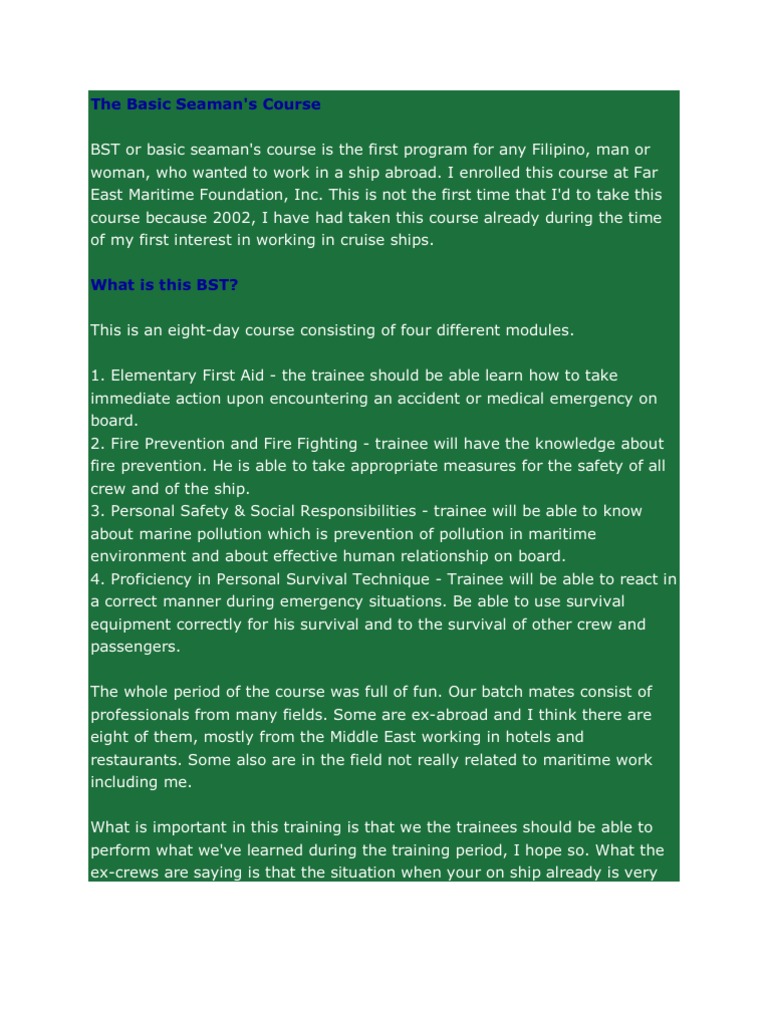 The Basic Seaman's Course

BST or basic seaman's course is the first program for any Filipino, man or woman, who wanted to work in a ship abroad. I enrolled this course at Far East Maritime Foundation, Inc. This is not the first time that I'd to take this course because 2002, I have had taken this course already during the time of my first interest in working in cruise ships.

What is this BST?

This is an eight-day course consisting of four different modules.

1. Elementary First Aid - the trainee should be able learn how to take immediate action upon encountering an accident or medical emergency on board.
2. Fire Prevention and Fire Fighting - trainee will have the knowledge about fire prevention. He is able to take appropriate measures for the safety of all crew and of the ship.
3. Personal Safety & Social Responsibilities - trainee will be able to know about marine pollution which is prevention of pollution in maritime environment and about effective human relationship on board.
4. Proficiency in Personal Survival Technique - Trainee will be able to react in a correct manner during emergency situations. Be able to use survival equipment correctly for his survival and to the survival of other crew and passengers.

The whole period of the course was full of fun. Our batch mates consist of professionals from many fields. Some are ex-abroad and I think there are eight of them, mostly from the Middle East working in hotels and restaurants. Some also are in the field not really related to maritime work including me.

What is important in this training is that we the trainees should be able to perform what we've learned during the training period, I hope so. What the ex-crews are saying is that the situation when your on ship already is very